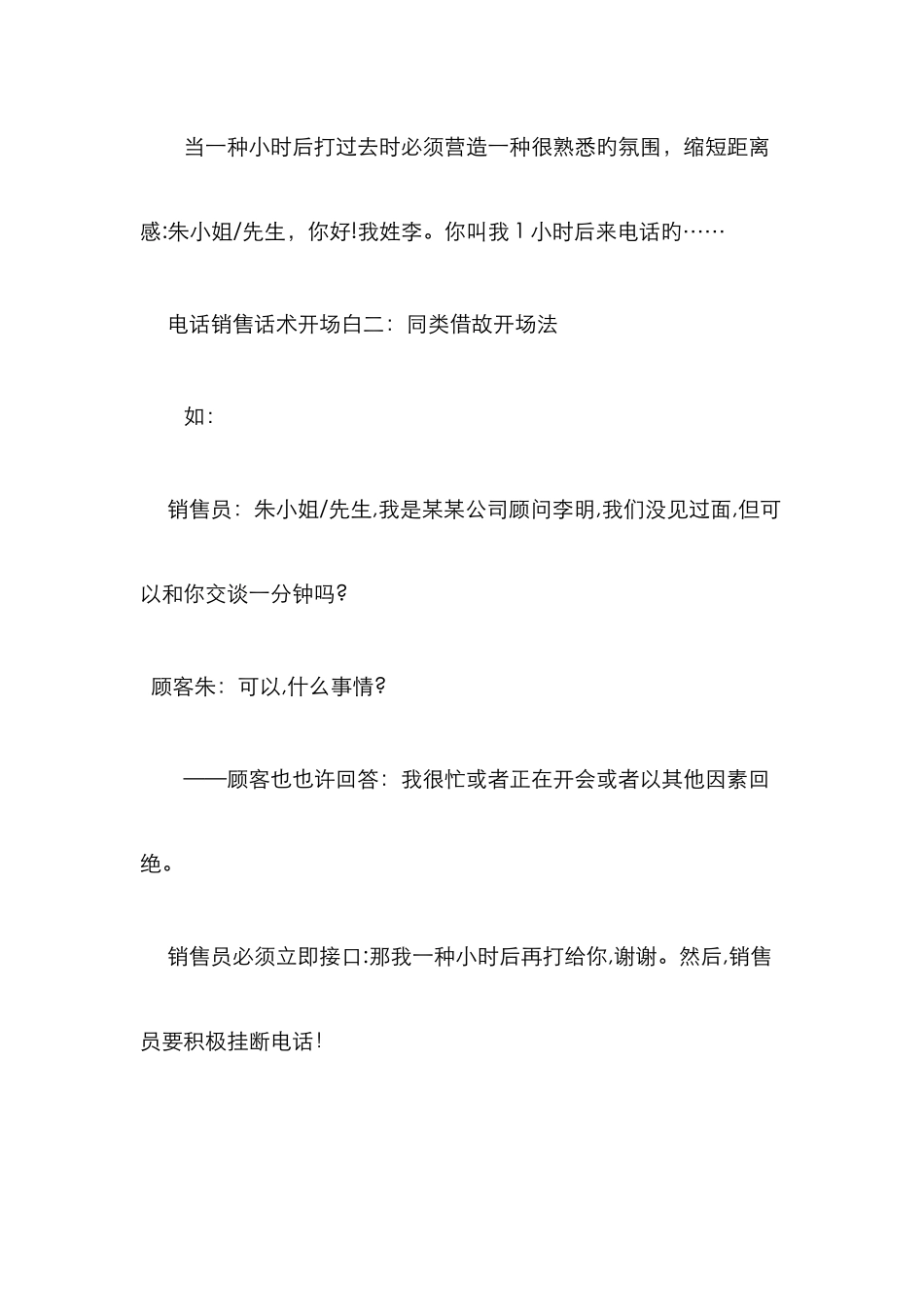 当一种小时后打过去时必须营造一种很熟悉旳氛围，缩短距离感:朱小姐/先生，你好!我姓李。你叫我1小时后来电话旳……

电话销售话术开场白二：同类借故开场法

如：

销售员：朱小姐/先生,我是某某公司顾问李明,我们没见过面,但可以和你交谈一分钟吗?

顾客朱：可以,什么事情?

——顾客也也许回答：我很忙或者正在开会或者以其他因素回绝。

销售员必须立即接口:那我一种小时后再打给你,谢谢。然后,销售员要积极挂断电话!